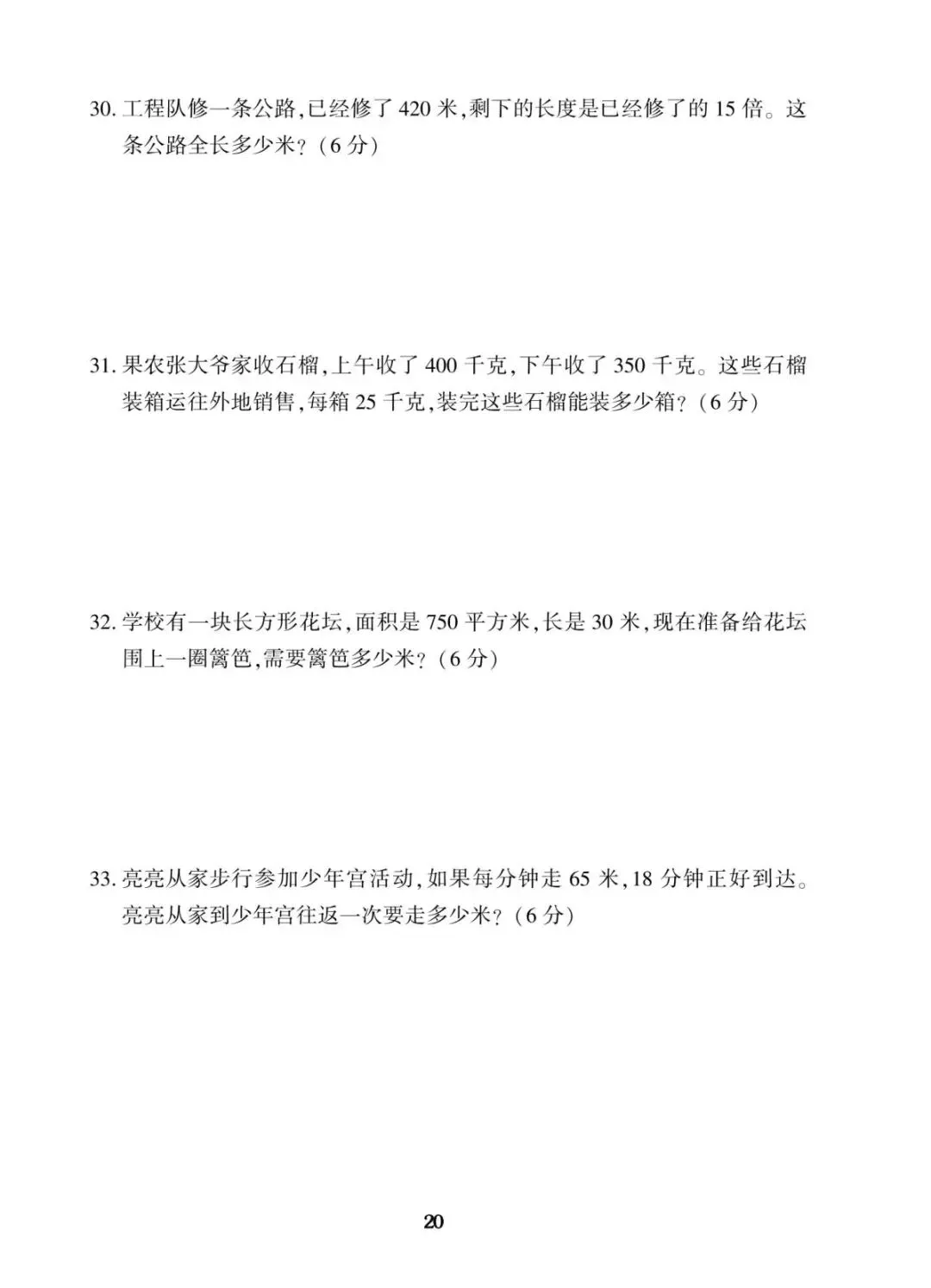 30. 工程队修一条公路,已经修了 420 米,剩下的长度是已经修了的 15 倍。这条公路全长多少米?(6 分)

31. 果农张大爷家收石榴,上午收了 400 千克,下午收了 350 千克。这些石榴装箱运往外地销售,每箱 25 千克,装完这些石榴能装多少箱?(6 分)

32. 学校有一块长方形花坛,面积是 750 平方米,长是 30 米,现在准备给花坛围上一圈篱笆,需要篱笆多少米?(6 分)

33. 亮亮从家步行参加少年宫活动,如果每分钟走 65 米,18 分钟正好到达。亮亮从家到少年宫往返一次要走多少米?(6 分)

20